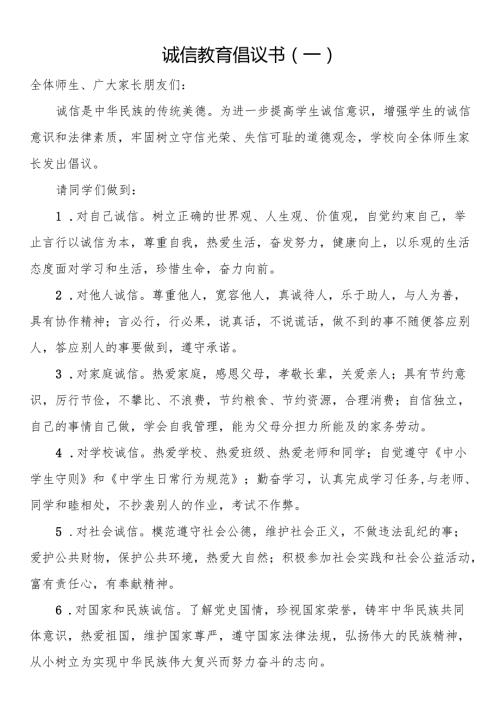 诚信教育倡议书（一）

全体师生、广大家长朋友们：

诚信是中华民族的传统美德。为进一步提高学生诚信意识，增强学生的诚信意识和法律素质，牢固树立守信光荣、失信可耻的道德观念，学校向全体师生家长发出倡议。

请同学们做到：

1．对自己诚信。树立正确的世界观、人生观、价值观，自觉约束自己，举止言行以诚信为本，尊重自我，热爱生活，奋发努力，健康向上，以乐观的生活态度面对学习和生活，珍惜生命，奋力向前。

2．对他人诚信。尊重他人，宽容他人，真诚待人，乐于助人，与人为善，具有协作精神；言必行，行必果，说真话，不说谎话，做不到的事不随便答应别人，答应别人的事要做到，遵守承诺。

3．对家庭诚信。热爱家庭，感恩父母，孝敬长辈，关爱亲人；具有节约意识，厉行节俭，不攀比、不浪费，节约粮食、节约资源，合理消费；自信独立，自己的事情自己做，学会自我管理，能为父母分担力所能及的家务劳动。

4．对学校诚信。热爱学校、热爱班级、热爱老师和同学；自觉遵守《中小学生守则》和《中学生日常行为规范》；勤奋学习，认真完成学习任务,与老师、同学和睦相处，不抄袭别人的作业，考试不作弊。

5．对社会诚信。模范遵守社会公德，维护社会正义，不做违法乱纪的事；爱护公共财物，保护公共环境，热爱大自然；积极参加社会实践和社会公益活动，富有责任心，有奉献精神。

6．对国家和民族诚信。了解党史国情，珍视国家荣誉，铸牢中华民族共同体意识，热爱祖国，维护国家尊严，遵守国家法律法规，弘扬伟大的民族精神，从小树立为实现中华民族伟大复兴而努力奋斗的志向。